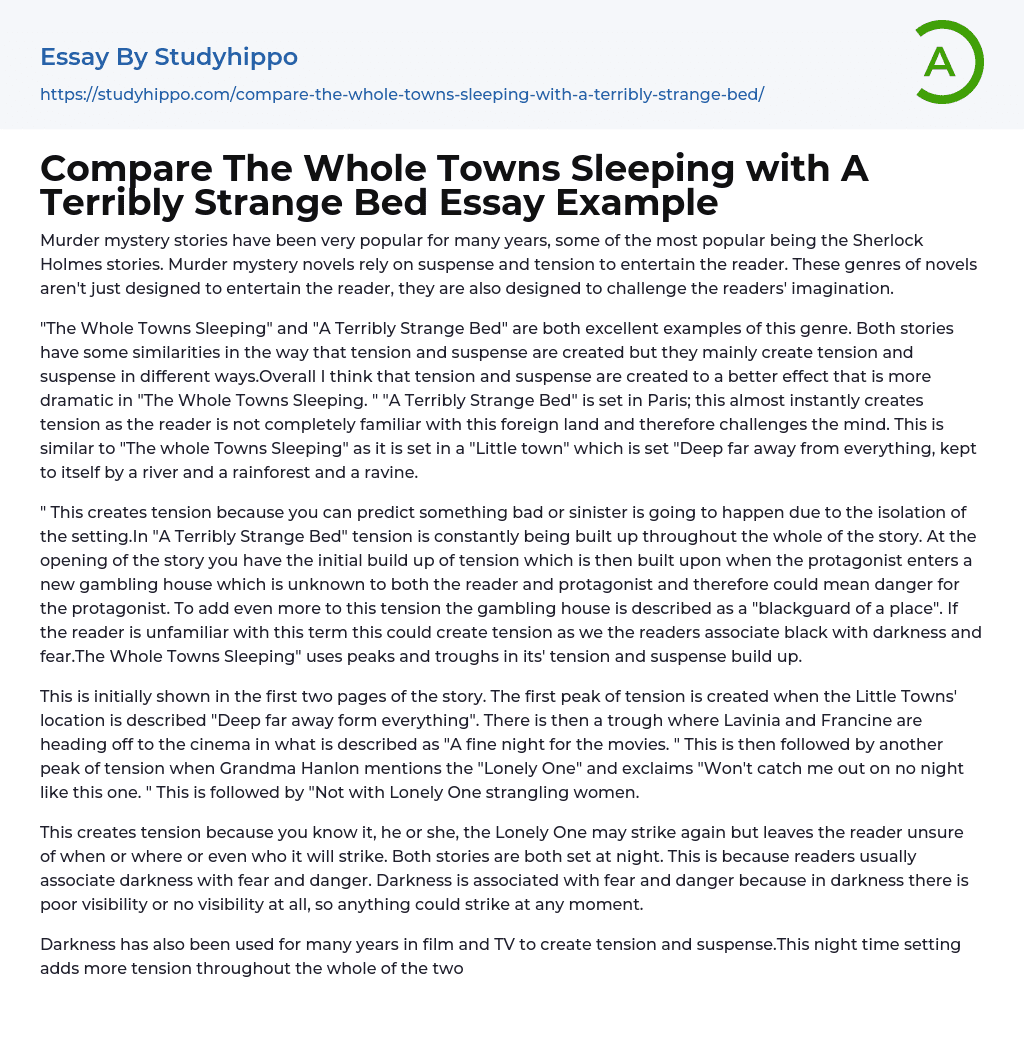 Essay By Studyhippo

https://studyhippo.com/compare-the-whole-towns-sleeping-with-a-terribly-strange-bed/

A

Compare The Whole Towns Sleeping with A Terribly Strange Bed Essay Example

Murder mystery stories have been very popular for many years, some of the most popular being the Sherlock Holmes stories. Murder mystery novels rely on suspense and tension to entertain the reader. These genres of novels aren't just designed to entertain the reader, they are also designed to challenge the readers' imagination.

"The Whole Towns Sleeping" and "A Terribly Strange Bed" are both excellent examples of this genre. Both stories have some similarities in the way that tension and suspense are created but they mainly create tension and suspense in different ways.Overall I think that tension and suspense are created to a better effect that is more dramatic in "The Whole Towns Sleeping. " "A Terribly Strange Bed" is set in Paris; this almost instantly creates tension as the reader is not completely familiar with this foreign land and therefore challenges the mind. This is similar to "The whole Towns Sleeping" as it is set in a "Little town" which is set "Deep far away from everything, kept to itself by a river and a rainforest and a ravine.

" This creates tension because you can predict something bad or sinister is going to happen due to the isolation of the setting.In "A Terribly Strange Bed" tension is constantly being built up throughout the whole of the story. At the opening of the story you have the initial build up of tension which is then built upon when the protagonist enters a new gambling house which is unknown to both the reader and protagonist and therefore could mean danger for the protagonist. To add even more to this tension the gambling house is described as a "blackguard of a place". If the reader is unfamiliar with this term this could create tension as we the readers associate black with darkness and fear.The Whole Towns Sleeping" uses peaks and troughs in its' tension and suspense build up.

This is initially shown in the first two pages of the story. The first peak of tension is created when the Little Towns' location is described "Deep far away form everything". There is then a trough where Lavinia and Francine are heading off to the cinema in what is described as "A fine night for the movies. " This is then followed by another peak of tension when Grandma Hanlon mentions the "Lonely One" and exclaims "Won't catch me out on no night like this one. " This is followed by "Not with Lonely One strangling women.

This creates tension because you know it, he or she, the Lonely One may strike again but leaves the reader unsure of when or where or even who it will strike. Both stories are both set at night. This is because readers usually associate darkness with fear and danger. Darkness is associated with fear and danger because in darkness there is poor visibility or no visibility at all, so anything could strike at any moment.

Darkness has also been used for many years in film and TV to create tension and suspense.This night time setting adds more tension throughout the whole of the two